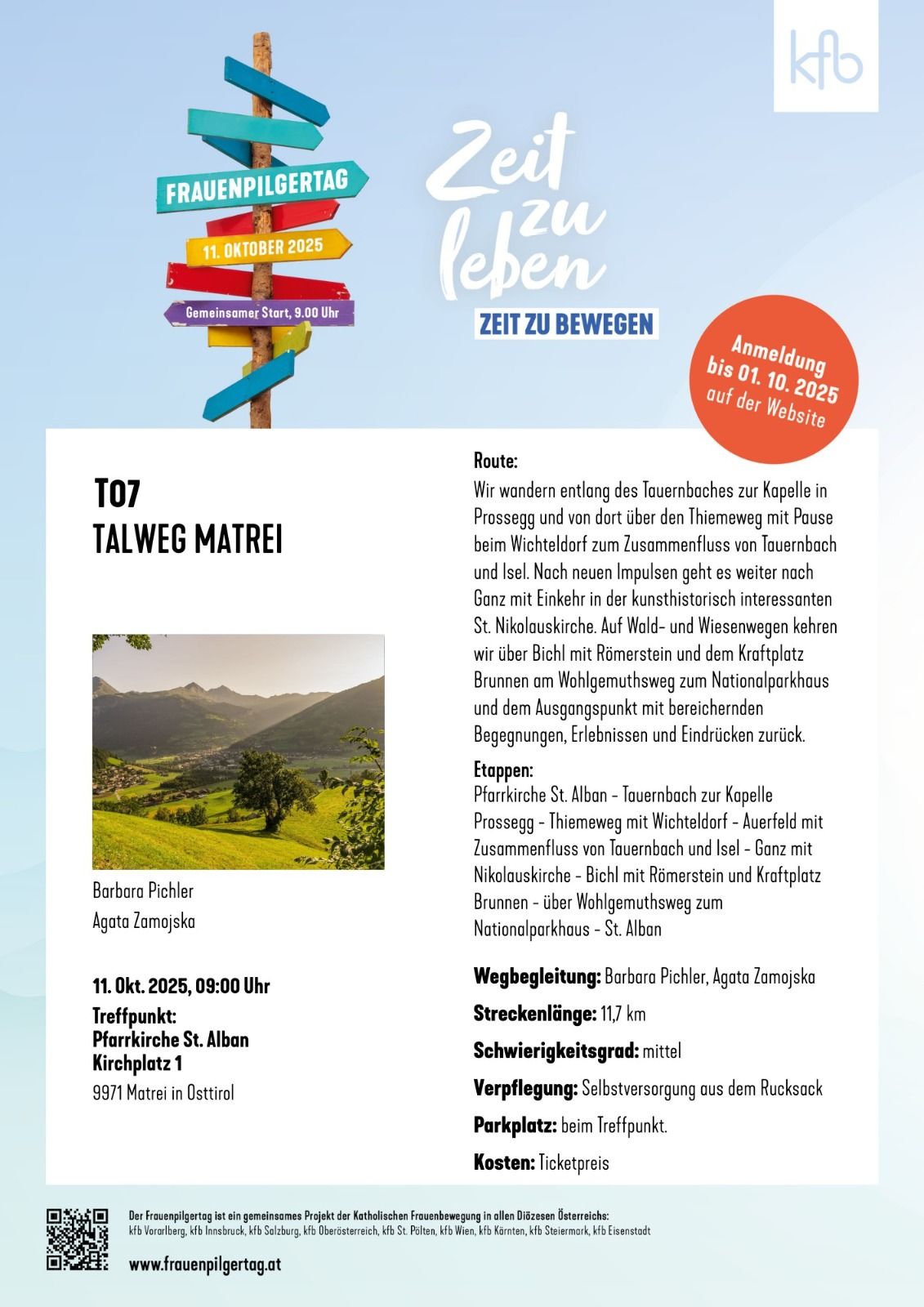 kfb

FRAUENPILGERTAG

11. OKTOBER 2025

Gemeinsamer Start, 9.00 Uhr

Zeit zu leben

ZEIT ZU BEWEGEN

Anmeldung bis 01. 10. 2025 auf der Website

T07
TALWEG MATREI

Barbara Pichler
Agata Zamojska

11. Okt. 2025, 09:00 Uhr
Treffpunkt:
Pfarrkirche St. Alban
Kirchplatz 1
9971 Matrei in Osttirol

Route:
Wir wandern entlang des Tauernbaches zur Kapelle in Prossegg und von dort über den Thiemeweg mit Pause beim Wichteldorf zum Zusammenfluss von Tauernbach und Isel. Nach neuen Impulsen geht es weiter nach Ganz mit Einkehr in der kunsthistorisch interessanten St. Nikolauskirche. Auf Wald- und Wiesenwegen kehren wir über Bichl mit Römerstein und dem Kraftplatz Brunnen am Wohlgemuthsweg zum Nationalparkhaus und dem Ausgangspunkt mit bereichernden Begegnungen, Erlebnissen und Eindrücken zurück.

Etappen:
Pfarrkirche St. Alban - Tauernbach zur Kapelle Prossegg - Thiemeweg mit Wichteldorf - Auerfeld mit Zusammenfluss von Tauernbach und Isel - Ganz mit Nikolauskirche - Bichl mit Römerstein und Kraftplatz Brunnen - über Wohlgemuthsweg zum Nationalparkhaus - St. Alban

Wegbegleitung: Barbara Pichler, Agata Zamojska

Streckenlänge: 11,7 km

Schwierigkeitsgrad: mittel

Verpflegung: Selbstversorgung aus dem Rucksack

Parkplatz: beim Treffpunkt.

Kosten: Ticketpreis

Der Frauenpilgertag ist ein gemeinsames Projekt der Katholischen Frauenbewegung in allen Diözesen Österreichs:
kfb Vorarlberg, kfb Innsbruck, kfb Salzburg, kfb Oberösterreich, kfb St. Pölten, kfb Wien, kfb Kärnten, kfb Steiermark, kfb Eisenstadt

www.frauenpilgertag.at